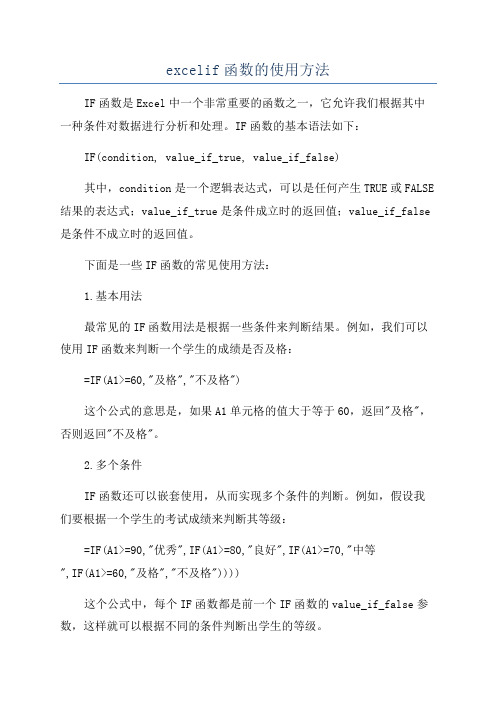 excelif 函数的使用方法

IF 函数是 Excel 中一个非常重要的函数之一，它允许我们根据其中一种条件对数据进行分析和处理。IF 函数的基本语法如下：

IF(condition, value_if_true, value_if_false)

其中，condition 是一个逻辑表达式，可以是任何产生 TRUE 或 FALSE 结果的表达式；value_if_true 是条件成立时的返回值；value_if_false 是条件不成立时的返回值。

下面是一些 IF 函数的常见使用方法：

1.基本用法

最常见的 IF 函数用法是根据一些条件来判断结果。例如，我们可以使用 IF 函数来判断一个学生的成绩是否及格：

=IF(A1>=60,"及格","不及格")

这个公式的意思是，如果 A1 单元格的值大于等于 60，返回"及格"，否则返回"不及格"。

2.多个条件

IF 函数还可以嵌套使用，从而实现多个条件的判断。例如，假设我们要根据一个学生的考试成绩来判断其等级：

=IF(A1>=90,"优秀",IF(A1>=80,"良好",IF(A1>=70,"中等",IF(A1>=60,"及格","不及格"))))

这个公式中，每个 IF 函数都是前一个 IF 函数的 value_if_false 参数，这样就可以根据不同的条件判断出学生的等级。